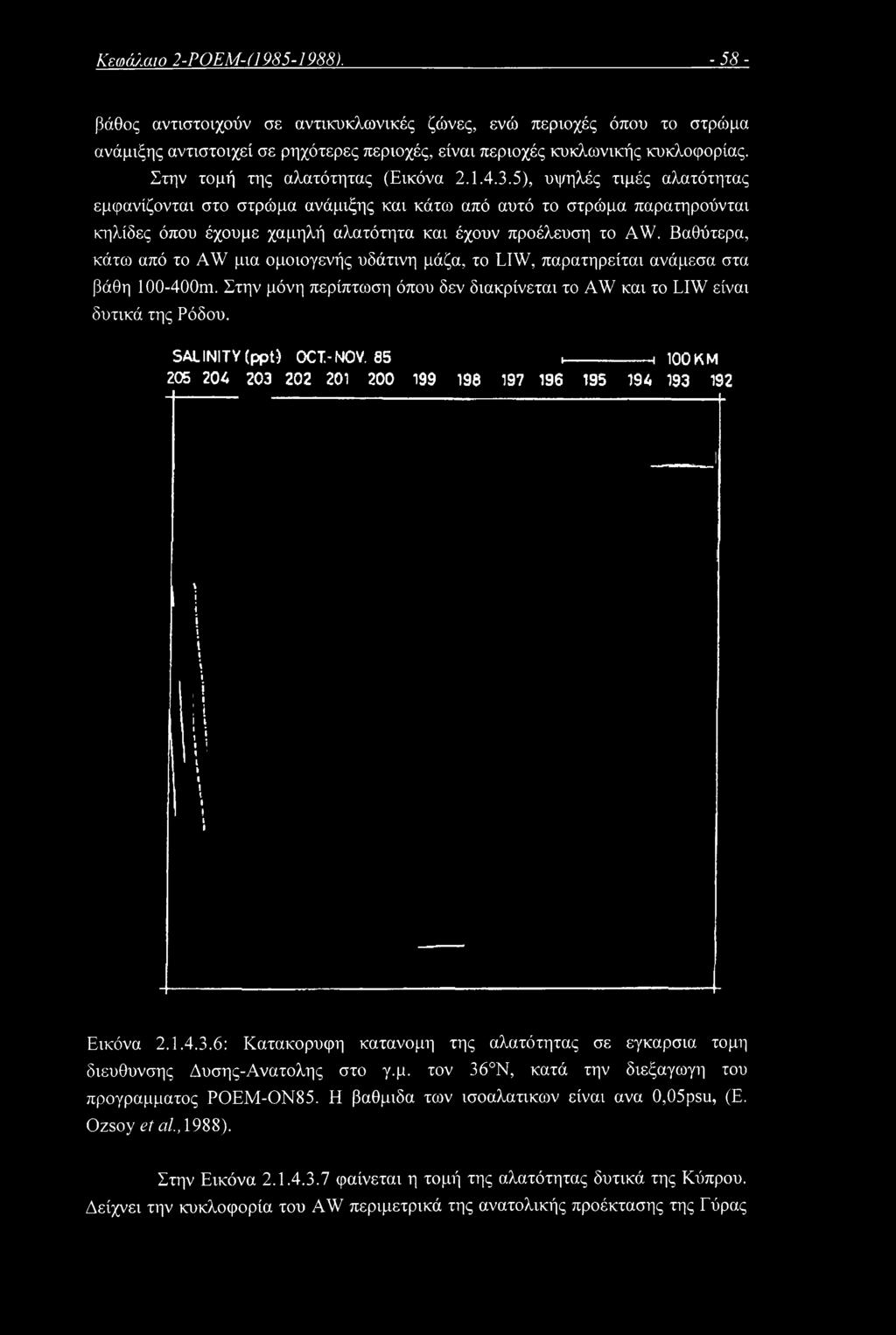 Κεφάλαιο 2-POEM-(1985-1988). - 58 -

βάθος αντιστοιχούν σε αντικυκλωνικές ζώνες, ενώ περιοχές όπου το στρώμα ανάμιξης αντιστοιχεί σε ρηχότερες περιοχές, είναι περιοχές κυκλωνικής κυκλοφορίας. Στην τομή της αλατότητας (Εικόνα 2.1.4.3.5), υψηλές τιμές αλατότητας εμφανίζονται στο στρώμα ανάμιξης και κάτω από αυτό το στρώμα παρατηρούνται κηλίδες όπου έχουμε χαμηλή αλατότητα και έχουν προέλευση το AW. Βαθύτερα, κάτω από το AW μια ομοιογενής υδάτινη μάζα, το LIW, παρατηρείται ανάμεσα στα βάθη 100-400m. Στην μόνη περίπτωση όπου δεν διακρίνεται το AW και το LIW είναι δυτικά της Ρόδου.

SALINITY (ppt) OCT.-NOV. 85 100 KM
205 204 203 202 201 200 199 198 197 196 195 194 193 192

Εικόνα 2.1.4.3.6: Κατακορυφη κατανομη της αλατότητας σε εγκαρσια τομη διευθυνσης Δυσης-Ανατολης στο γ.μ. τον 36°N, κατά την διεξαγωγη του προγραμματος POEM-ON85. Η βαθμιδα των ισοαλατικων είναι ανα 0,05psu, (E. Ozsoy et al.,1988).

Στην Εικόνα 2.1.4.3.7 φαίνεται η τομή της αλατότητας δυτικά της Κύπρου. Δείχνει την κυκλοφορία του AW περιμετρικά της ανατολικής προέκτασης της Γύρας